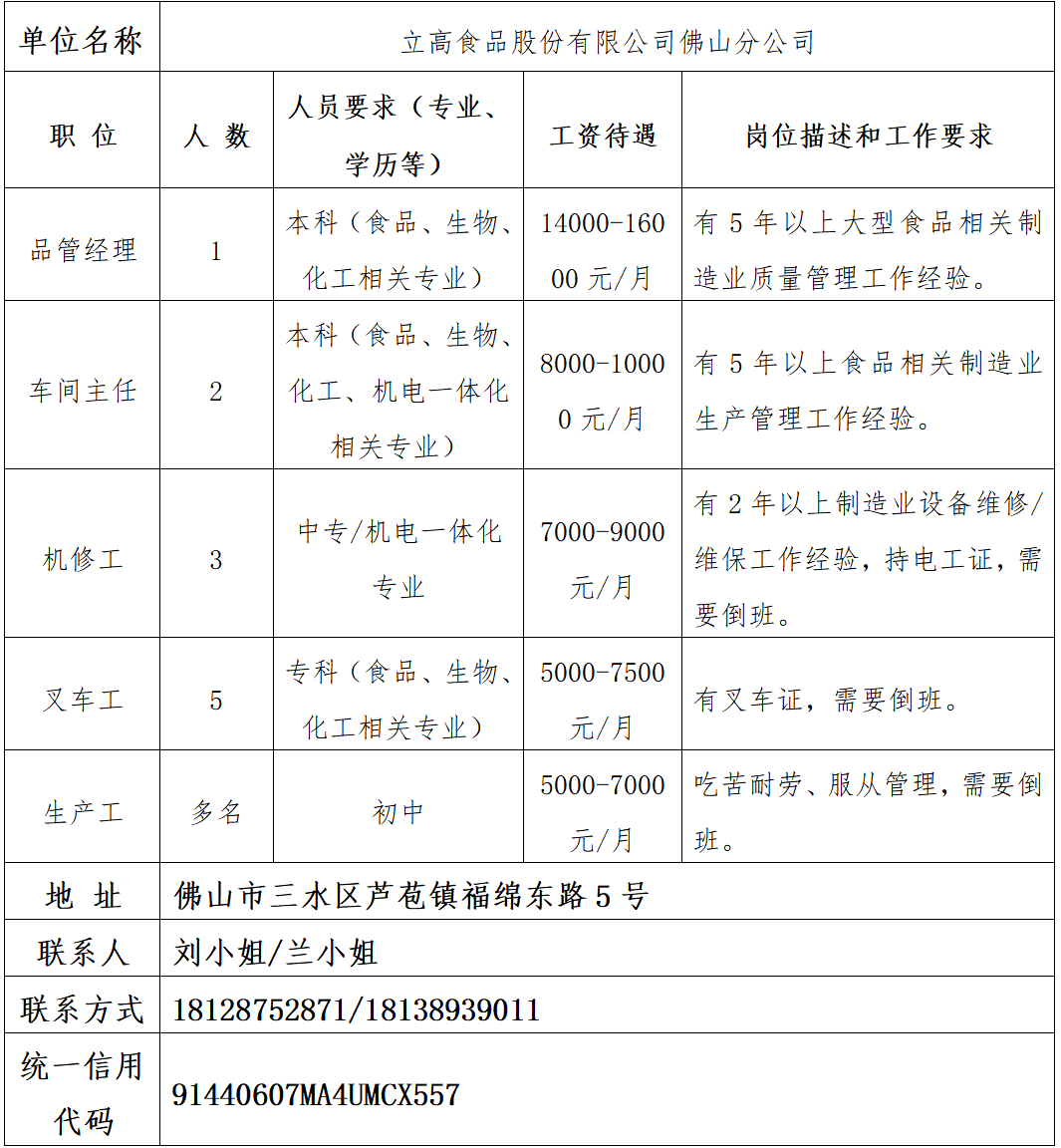 | 单位名称 | 立高食品股份有限公司佛山分公司 | | | |
|---|---|---|---|---|
| 职 位 | 人 数 | 人员要求（专业、学历等） | 工资待遇 | 岗位描述和工作要求 |
| 品管经理 | 1 | 本科（食品、生物、化工相关专业） | 14000-16000 元/月 | 有 5 年以上大型食品相关制造业质量管理工作经验。 |
| 车间主任 | 2 | 本科（食品、生物、化工、机电一体化相关专业） | 8000-10000 元/月 | 有 5 年以上食品相关制造业生产管理工作经验。 |
| 机修工 | 3 | 中专/机电一体化专业 | 7000-9000 元/月 | 有 2 年以上制造业设备维修/维保工作经验，持电工证，需要倒班。 |
| 叉车工 | 5 | 专科（食品、生物、化工相关专业） | 5000-7500 元/月 | 有叉车证，需要倒班。 |
| 生产工 | 多名 | 初中 | 5000-7000 元/月 | 吃苦耐劳、服从管理，需要倒班。 |
| 地 址 | 佛山市三水区芦苞镇福绵东路 5 号 | | | |
| 联系人 | 刘小姐/兰小姐 | | | |
| 联系方式 | 18128752871/18138939011 | | | |
| 统一信用代码 | 91440607MA4UMCX557 | | | |